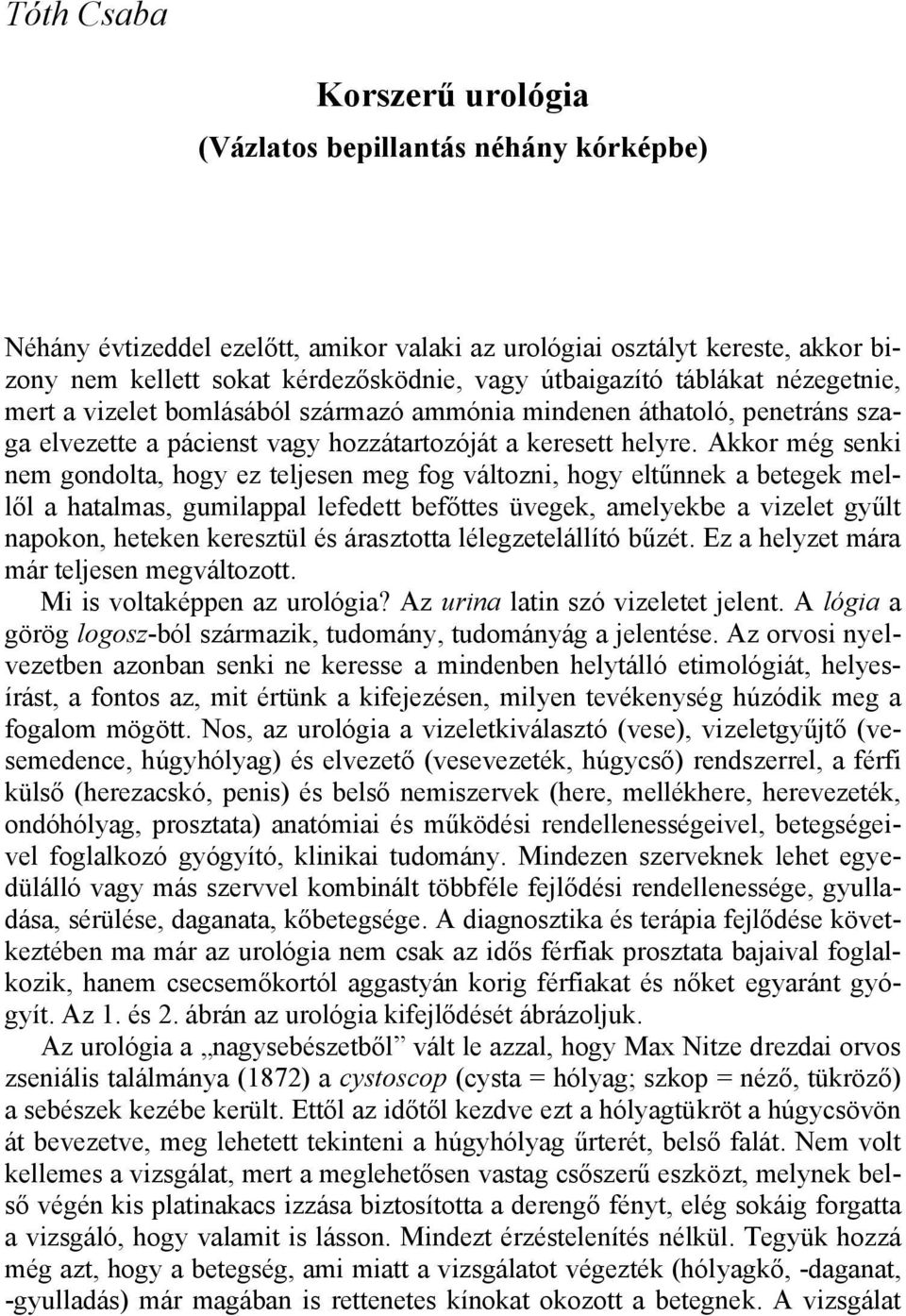 Tóth Csaba

Korszerű urológia
(Vázlatos bepillantás néhány kórképbe)

Néhány évtizeddel ezelőtt, amikor valaki az urológiai osztályt kereste, akkor bizony nem kellett sokat kérdezősködnie, vagy útbaigazító táblákat nézegetnie, mert a vizelet bomlásából származó ammónia mindenen áthatoló, penetráns szaga elvezette a pácienst vagy hozzátartozóját a keresett helyre. Akkor még senki nem gondolta, hogy ez teljesen meg fog változni, hogy eltűnnek a betegek mellől a hatalmas, gumilappal lefedett befőttes üvegek, amelyekbe a vizelet gyűlt napokon, heteken keresztül és árasztotta lélegzetelállító bűzét. Ez a helyzet mára már teljesen megváltozott.

Mi is voltaképpen az urológia? Az urina latin szó vizeletet jelent. A lógia a görög logosz-ból származik, tudomány, tudományág a jelentése. Az orvosi nyelvezetben azonban senki ne keresse a mindenben helytálló etimológiát, helyesírást, a fontos az, mit értünk a kifejezésen, milyen tevékenység húzódik meg a fogalom mögött. Nos, az urológia a vizeletkiválasztó (vese), vizeletgyűjtő (vesemedence, húgyhólyag) és elvezető (vesevezeték, húgycső) rendszerrel, a férfi külső (herezacskó, penis) és belső nemiszervek (here, mellékhere, herevezeték, ondóhólyag, prosztata) anatómiai és működési rendellenességeivel, betegségeivel foglalkozó gyógyító, klinikai tudomány. Mindezen szerveknek lehet egyedülálló vagy más szervvel kombinált többféle fejlődési rendellenessége, gyulladása, sérülése, daganata, kőbetegsége. A diagnosztika és terápia fejlődése következtében ma már az urológia nem csak az idős férfiak prosztata bajaival foglalkozik, hanem csecsemőkortól aggastyán korig férfiakat és nőket egyaránt gyógyít. Az 1. és 2. ábrán az urológia kifejlődését ábrázoljuk.

Az urológia a „nagysebészetből” vált le azzal, hogy Max Nitze drezdai orvos zseniális találmánya (1872) a cystoscop (cysta = hólyag; szkop = néző, tükröző) a sebészek kezébe került. Ettől az időtől kezdve ezt a hólyagtükröt a húgycsövön át bevezetve, meg lehetett tekinteni a húgyhólyag űrterét, belső falát. Nem volt kellemes a vizsgálat, mert a meglehetősen vastag csőszerű eszközt, melynek belső végén kis platinakacs izzása biztosította a derengő fényt, elég sokáig forgatta a vizsgáló, hogy valamit is lásson. Mindezt érzéstelenítés nélkül. Tegyük hozzá még azt, hogy a betegség, ami miatt a vizsgálatot végezték (hólyagkő, -daganat, -gyulladás) már magában is rettenetes kínokat okozott a betegnek. A vizsgálat